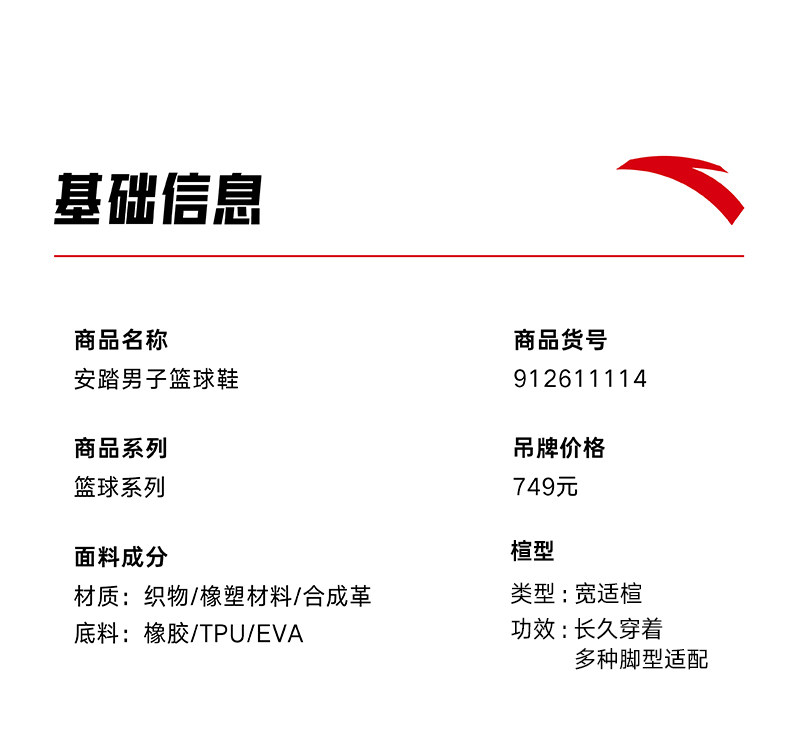 基础信息

商品名称
安踏男子篮球鞋

商品系列
篮球系列

面料成分
材质：织物/橡塑材料/合成革
底料：橡胶/TPU/EVA

商品货号
912611114

吊牌价格
749元

楦型
类型：宽适楦
功效：长久穿着
多种脚型适配